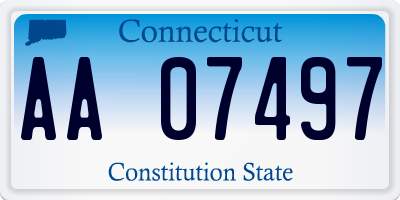 Connecticut

AA 07497

Constitution State